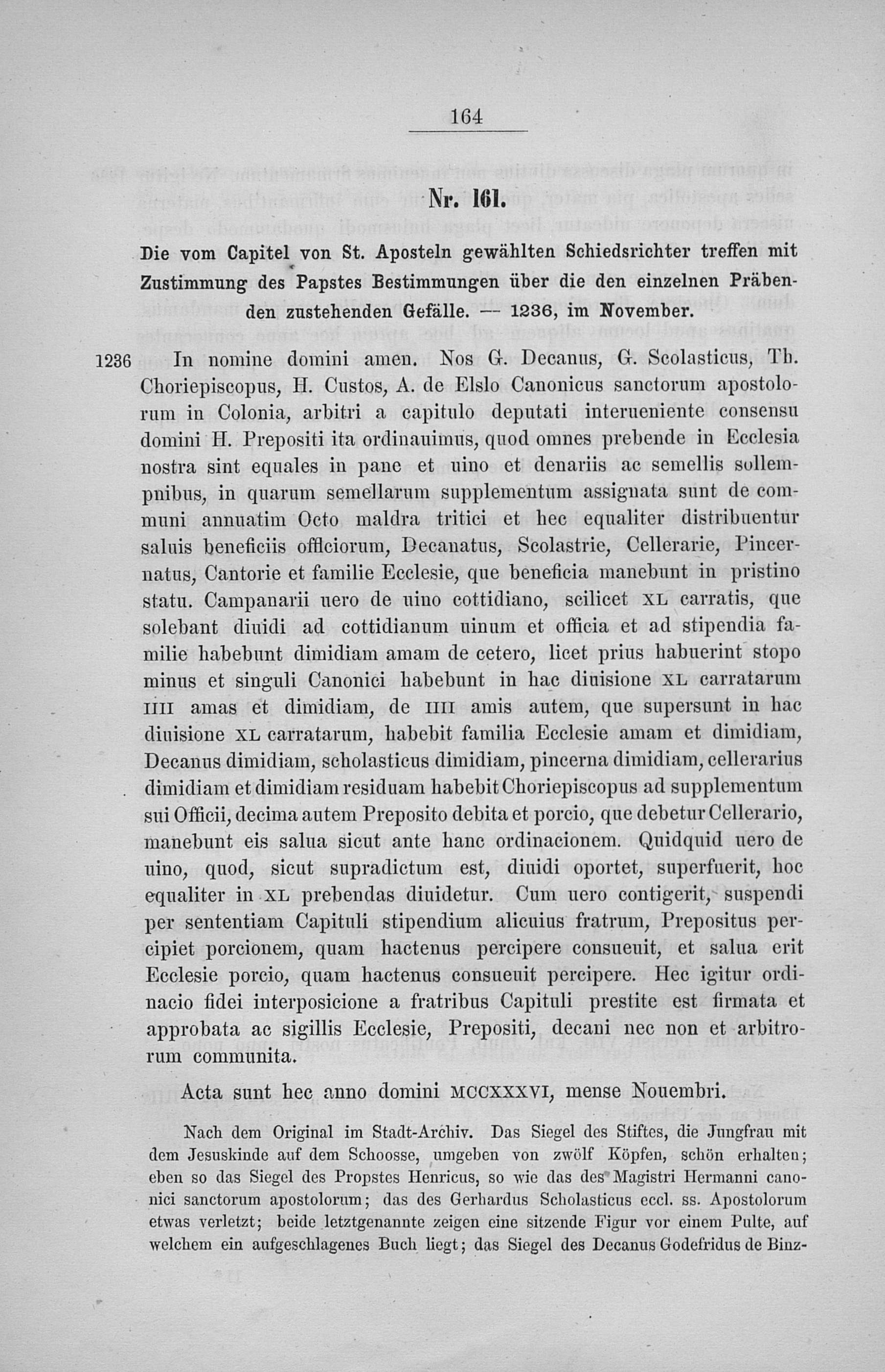 164

Nr. 161.

Die vom Capitel von St. Aposteln gewählten Schiedsrichter treffen mit Zustimmung des Papstes Bestimmungen über die den einzelnen Präbenden zustehenden Gefälle. — 1236, im November.

1236 In nomine domini amen. Nos G. Decanus, G. Scolasticus, Th. Choriepiscopus, H. Custos, A. de Elslo Canonicus sanctorum apostolorum in Colonia, arbitri a capitulo deputati interueniente consensu domini H. Prepositi ita ordinauimus, quod omnes prebende in Ecclesia nostra sint equales in pane et uino et denariis ac semellis sollempnibus, in quarum semellarum supplementum assignata sunt de communi annuatim Octo maldra tritici et hec equaliter distribuentur saluis beneficiis officiorum, Decanatus, Scolastrie, Cellerarie, Pincernatus, Cantorie et familie Ecclesie, que beneficia manebunt in pristino statu. Campanarii uero de uino cottidiano, scilicet XL carratis, que solebant diuidi ad cottidianum uinum et officia et ad stipendia familie habebunt dimidiam amam de cetero, licet prius habuerint stopo minus et singuli Canonici habebunt in hac diuisione XL carratarum IIII amas et dimidiam, de IIII amis autem, que supersunt in hac diuisione XL carratarum, habebit familia Ecclesie amam et dimidiam, Decanus dimidiam, scholasticus dimidiam, pincerna dimidiam, cellerarius dimidiam et dimidiam residuam habebit Choriepiscopus ad supplementum sui Officii, decima autem Preposito debita et porcio, que debetur Cellerario, manebunt eis salua sicut ante hanc ordinacionem. Quidquid uero de uino, quod, sicut supradictum est, diuidi oportet, superfuerit, hoc equaliter in XL prebendas diuidetur. Cum uero contigerit, suspendi per sententiam Capituli stipendium alicuius fratrum, Prepositus percipiet porcionem, quam hactenus percipere consueuit, et salua erit Ecclesie porcio, quam hactenus consueuit percipere. Hec igitur ordinacio fidei interposicione a fratribus Capituli prestite est firmata et approbata ac sigillis Ecclesie, Prepositi, decani nec non et arbitrorum communita.

Acta sunt hec anno domini MCCXXXVI, mense Nouembri.

Nach dem Original im Stadt-Archiv. Das Siegel des Stiftes, die Jungfrau mit dem Jesuskinde auf dem Schoosse, umgeben von zwölf Köpfen, schön erhalten; eben so das Siegel des Propstes Henricus, so wie das des Magistri Hermanni canonici sanctorum apostolorum; das des Gerhardus Scholasticus eccl. ss. Apostolorum etwas verletzt; beide letztgenannte zeigen eine sitzende Figur vor einem Pulte, auf welchem ein aufgeschlagenes Buch liegt; das Siegel des Decanus Godefridus de Binz-